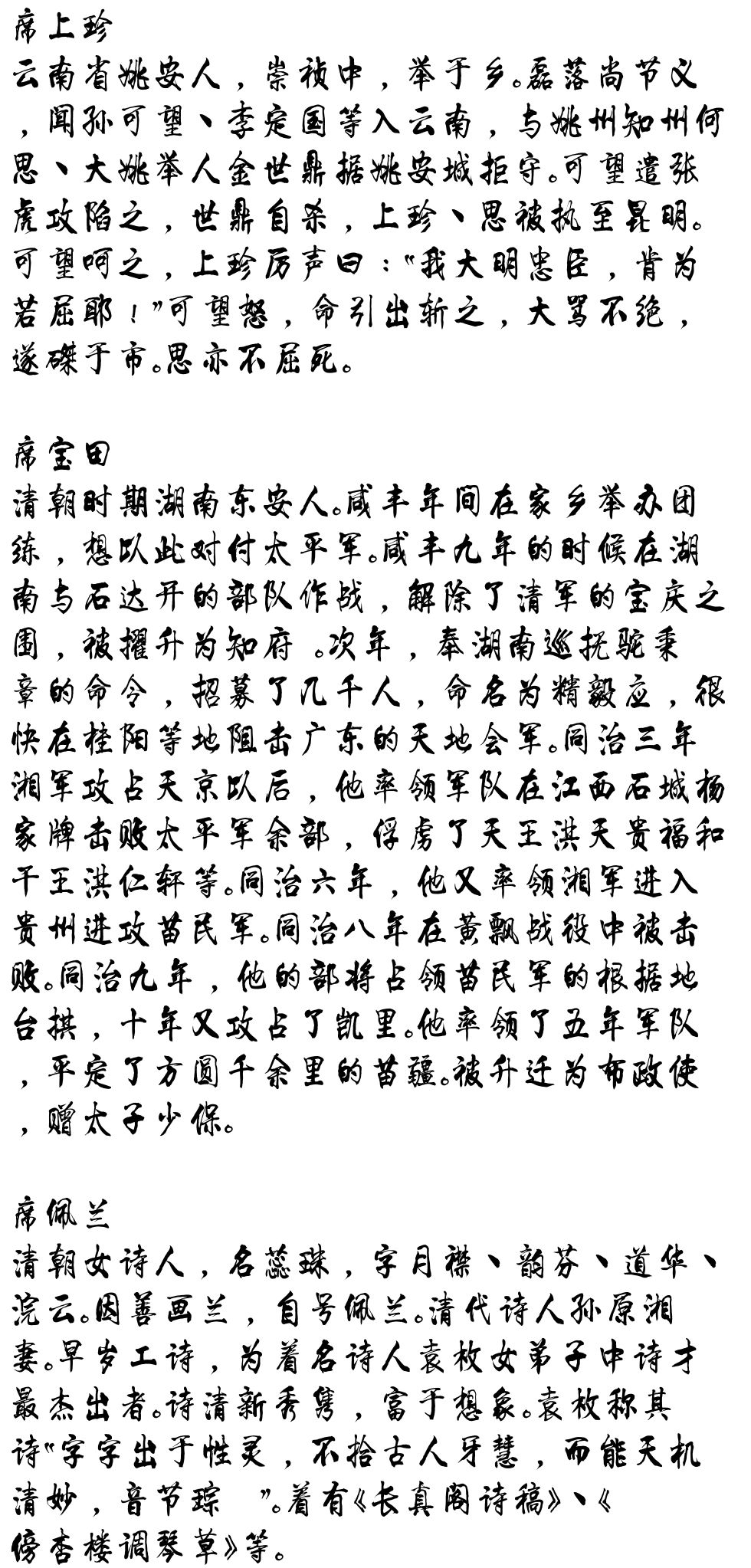 席上珍
云南省姚安人，崇祯中，举于乡。磊落尚节义，闻孙可望、李定国等入云南，与姚州知州何思、大姚举人金世鼎据姚安城拒守。可望遣张虎攻陷之，世鼎自杀，上珍、思被执至昆明。可望呵之，上珍厉声曰："我大明忠臣，肯为若屈耶！"可望怒，命引出斩之，大骂不绝，遂磔于市。思亦不屈死。

席宝田
清朝时期湖南东安人。咸丰年间在家乡举办团练，想以此对付太平军。咸丰九年的时候在湖南与石达开的部队作战，解除了清军的宝庆之围，被擢升为知府 。次年，奉湖南巡抚骆秉章的命令，招募了几千人，命名为精毅应，很快在桂阳等地阻击广东的天地会军。同治三年湘军攻占天京以后，他率领军队在江西石城杨家牌击败太平军余部，俘虏了天王洪天贵福和干王洪仁轩等。同治六年，他又率领湘军进入贵州进攻苗民军。同治八年在黄飘战役中被击败。同治九年，他的部将占领苗民军的根据地台拱，十年又攻占了凯里。他率领了五年军队，平定了方圆千余里的苗疆。被升迁为布政使，赠太子少保。

席佩兰
清朝女诗人，名蕊珠，字月襟、韵芬、道华、浣云。因善画兰，自号佩兰。清代诗人孙原湘妻。早岁工诗，为着名诗人袁枚女弟子中诗才最杰出者。诗清新秀隽，富于想象。袁枚称其诗"字字出于性灵，不拾古人牙慧，而能天机清妙，音节琮 "。着有《长真阁诗稿》、《傍杏楼调琴草》等。